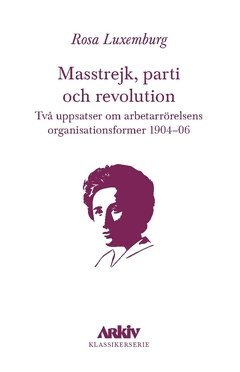 Rosa Luxemburg

Masstrejk, parti och revolution

Två uppsatser om arbetarrörelsens organisationsformer 1904–06

ARKIV
KLASSIKERSERIE